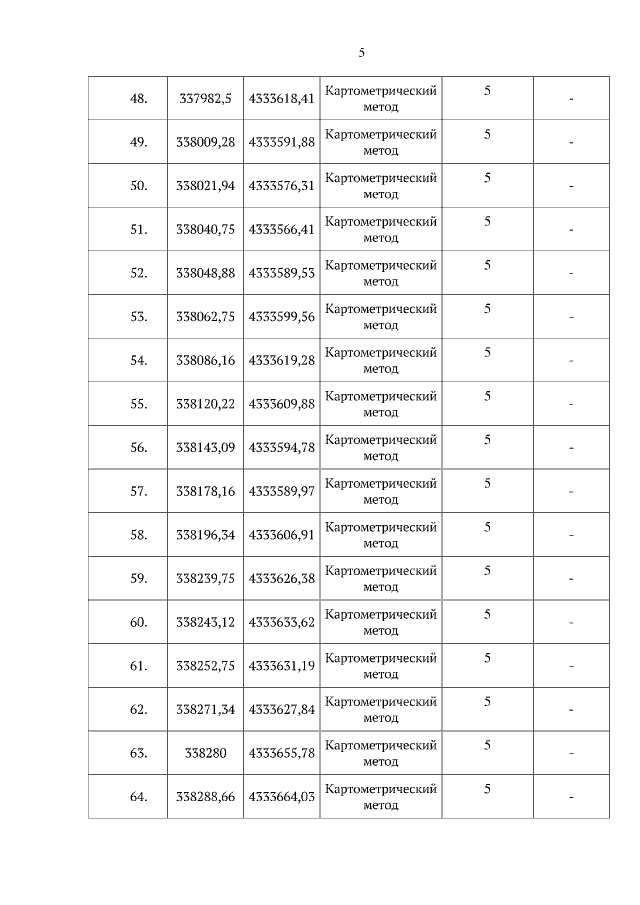 5

| | | | | | |
|---|---|---|---|---|---|
| 48. | 337982,5 | 4333618,41 | Картометрический метод | 5 | - |
| 49. | 338009,28 | 4333591,88 | Картометрический метод | 5 | - |
| 50. | 338021,94 | 4333576,31 | Картометрический метод | 5 | - |
| 51. | 338040,75 | 4333566,41 | Картометрический метод | 5 | - |
| 52. | 338048,88 | 4333589,53 | Картометрический метод | 5 | - |
| 53. | 338062,75 | 4333599,56 | Картометрический метод | 5 | - |
| 54. | 338086,16 | 4333619,28 | Картометрический метод | 5 | - |
| 55. | 338120,22 | 4333609,88 | Картометрический метод | 5 | - |
| 56. | 338143,09 | 4333594,78 | Картометрический метод | 5 | - |
| 57. | 338178,16 | 4333589,97 | Картометрический метод | 5 | - |
| 58. | 338196,34 | 4333606,91 | Картометрический метод | 5 | - |
| 59. | 338239,75 | 4333626,38 | Картометрический метод | 5 | - |
| 60. | 338243,12 | 4333633,62 | Картометрический метод | 5 | - |
| 61. | 338252,75 | 4333631,19 | Картометрический метод | 5 | - |
| 62. | 338271,34 | 4333627,84 | Картометрический метод | 5 | - |
| 63. | 338280 | 4333655,78 | Картометрический метод | 5 | - |
| 64. | 338288,66 | 4333664,03 | Картометрический метод | 5 | - |